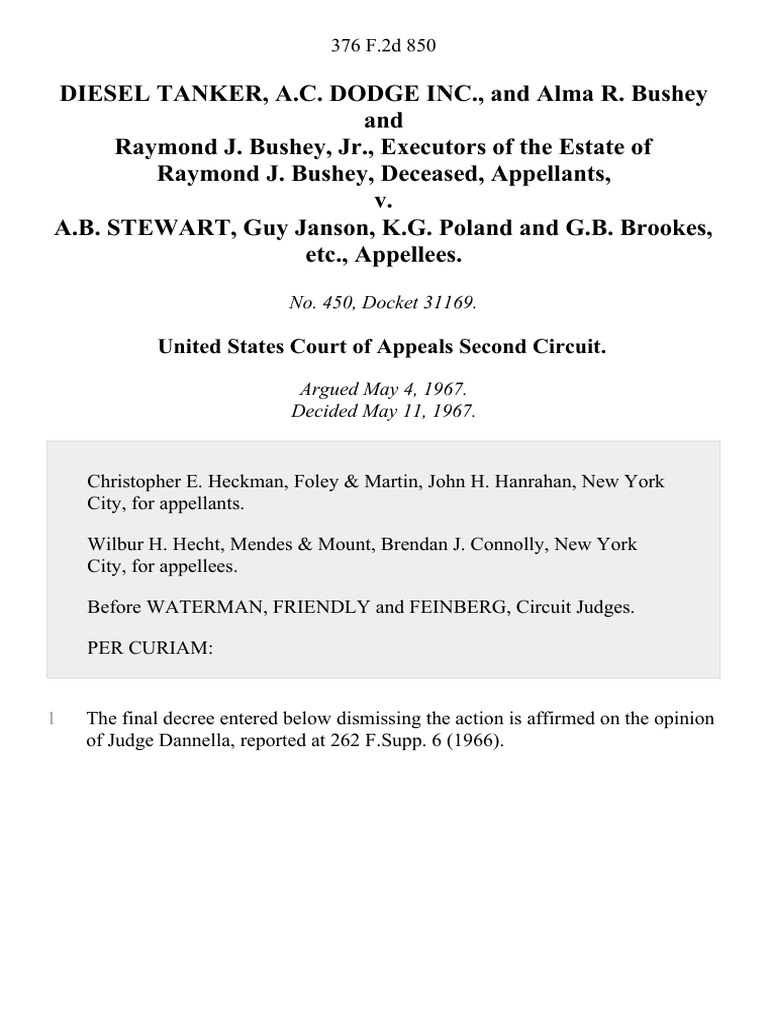 376 F.2d 850

DIESEL TANKER, A.C. DODGE INC., and Alma R. Bushey and Raymond J. Bushey, Jr., Executors of the Estate of Raymond J. Bushey, Deceased, Appellants, v. A.B. STEWART, Guy Janson, K.G. Poland and G.B. Brookes, etc., Appellees.

No. 450, Docket 31169.

United States Court of Appeals Second Circuit.

Argued May 4, 1967.
Decided May 11, 1967.

Christopher E. Heckman, Foley & Martin, John H. Hanrahan, New York City, for appellants.

Wilbur H. Hecht, Mendes & Mount, Brendan J. Connolly, New York City, for appellees.

Before WATERMAN, FRIENDLY and FEINBERG, Circuit Judges.

PER CURIAM:

1 The final decree entered below dismissing the action is affirmed on the opinion of Judge Dannella, reported at 262 F.Supp. 6 (1966).